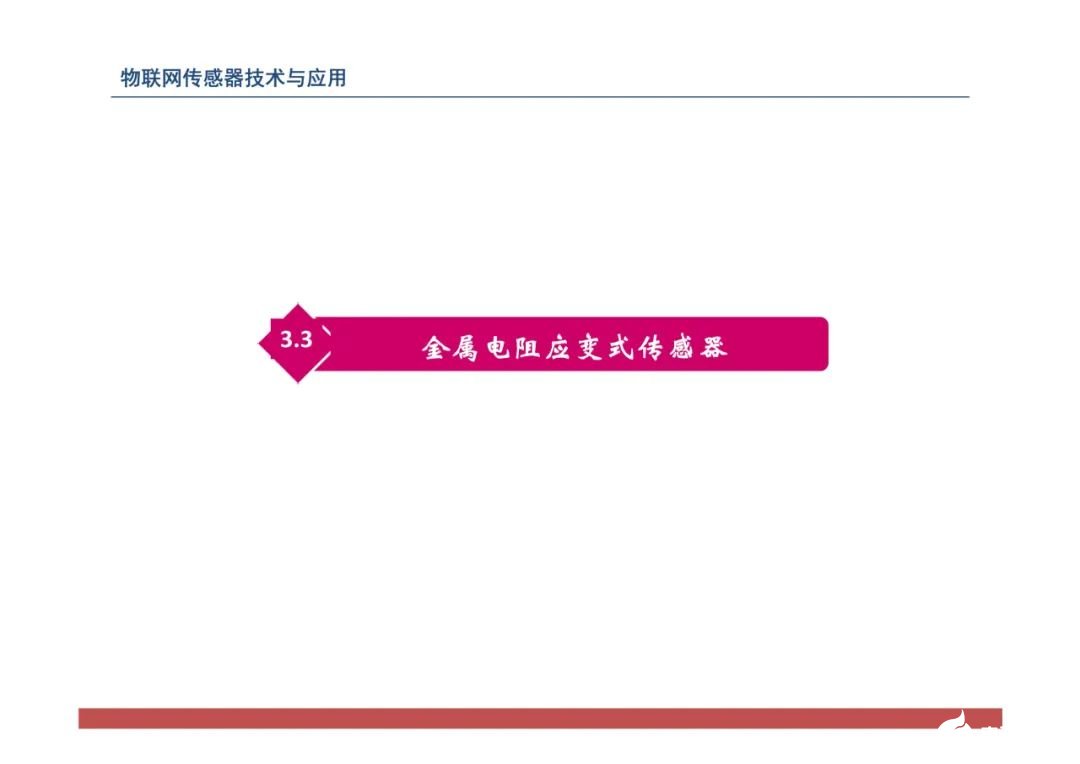 物联网传感器技术与应用

3.3 金属电阻应变式传感器